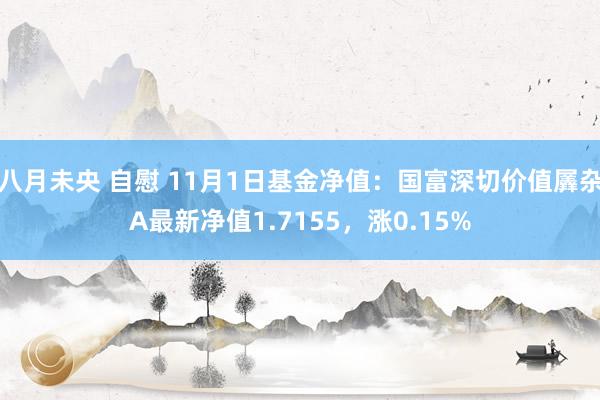 八月未央 自慰 11月1日基金净值：国富深切价值羼杂A最新净值1.7155，涨0.15%